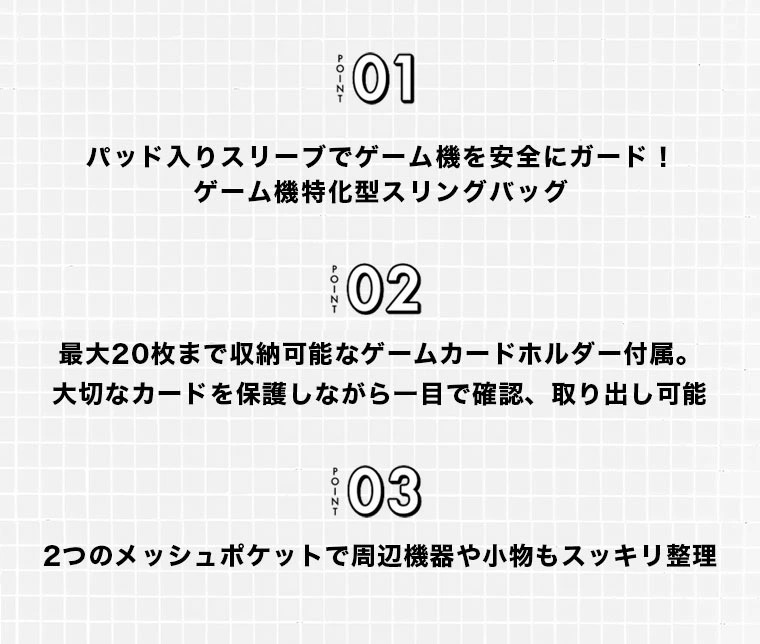 POINT 01

パッド入りスリーブでゲーム機を安全にガード！
ゲーム機特化型スリングバッグ

POINT 02

最大20枚まで収納可能なゲームカードホルダー付属。
大切なカードを保護しながら一目で確認、取り出し可能

POINT 03

2つのメッシュポケットで周辺機器や小物もスッキリ整理